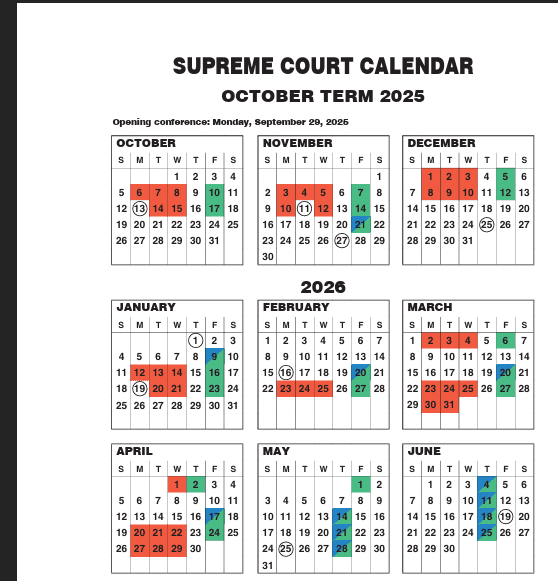 SUPREME COURT CALENDAR
OCTOBER TERM 2025

Opening conference: Monday, September 29, 2025

OCTOBER
| S | M | T | W | T | F | S |
|---|---|---|---|---|---|---|
| | | | 1 | 2 | 3 | 4 |
| 5 | 6 | 7 | 8 | 9 | 10 | 11 |
| 12 | 13 | 14 | 15 | 16 | 17 | 18 |
| 19 | 20 | 21 | 22 | 23 | 24 | 25 |
| 26 | 27 | 28 | 29 | 30 | 31 | |

NOVEMBER
| S | M | T | W | T | F | S |
|---|---|---|---|---|---|---|
| | | | | | | 1 |
| 2 | 3 | 4 | 5 | 6 | 7 | 8 |
| 9 | 10 | 11 | 12 | 13 | 14 | 15 |
| 16 | 17 | 18 | 19 | 20 | 21 | 22 |
| 23 | 24 | 25 | 26 | 27 | 28 | 29 |
| 30 | | | | | | |

DECEMBER
| S | M | T | W | T | F | S |
|---|---|---|---|---|---|---|
| | 1 | 2 | 3 | 4 | 5 | 6 |
| 7 | 8 | 9 | 10 | 11 | 12 | 13 |
| 14 | 15 | 16 | 17 | 18 | 19 | 20 |
| 21 | 22 | 23 | 24 | 25 | 26 | 27 |
| 28 | 29 | 30 | 31 | | | |

2026

JANUARY
| S | M | T | W | T | F | S |
|---|---|---|---|---|---|---|
| | | | | 1 | 2 | 3 |
| 4 | 5 | 6 | 7 | 8 | 9 | 10 |
| 11 | 12 | 13 | 14 | 15 | 16 | 17 |
| 18 | 19 | 20 | 21 | 22 | 23 | 24 |
| 25 | 26 | 27 | 28 | 29 | 30 | 31 |

FEBRUARY
| S | M | T | W | T | F | S |
|---|---|---|---|---|---|---|
| 1 | 2 | 3 | 4 | 5 | 6 | 7 |
| 8 | 9 | 10 | 11 | 12 | 13 | 14 |
| 15 | 16 | 17 | 18 | 19 | 20 | 21 |
| 22 | 23 | 24 | 25 | 26 | 27 | 28 |

MARCH
| S | M | T | W | T | F | S |
|---|---|---|---|---|---|---|
| 1 | 2 | 3 | 4 | 5 | 6 | 7 |
| 8 | 9 | 10 | 11 | 12 | 13 | 14 |
| 15 | 16 | 17 | 18 | 19 | 20 | 21 |
| 22 | 23 | 24 | 25 | 26 | 27 | 28 |
| 29 | 30 | 31 | | | | |

APRIL
| S | M | T | W | T | F | S |
|---|---|---|---|---|---|---|
| | | | 1 | 2 | 3 | 4 |
| 5 | 6 | 7 | 8 | 9 | 10 | 11 |
| 12 | 13 | 14 | 15 | 16 | 17 | 18 |
| 19 | 20 | 21 | 22 | 23 | 24 | 25 |
| 26 | 27 | 28 | 29 | 30 | | |

MAY
| S | M | T | W | T | F | S |
|---|---|---|---|---|---|---|
| | | | | | 1 | 2 |
| 3 | 4 | 5 | 6 | 7 | 8 | 9 |
| 10 | 11 | 12 | 13 | 14 | 15 | 16 |
| 17 | 18 | 19 | 20 | 21 | 22 | 23 |
| 24 | 25 | 26 | 27 | 28 | 29 | 30 |
| 31 | | | | | | |

JUNE
| S | M | T | W | T | F | S |
|---|---|---|---|---|---|---|
| | 1 | 2 | 3 | 4 | 5 | 6 |
| 7 | 8 | 9 | 10 | 11 | 12 | 13 |
| 14 | 15 | 16 | 17 | 18 | 19 | 20 |
| 21 | 22 | 23 | 24 | 25 | 26 | 27 |
| 28 | 29 | 30 | | | | |